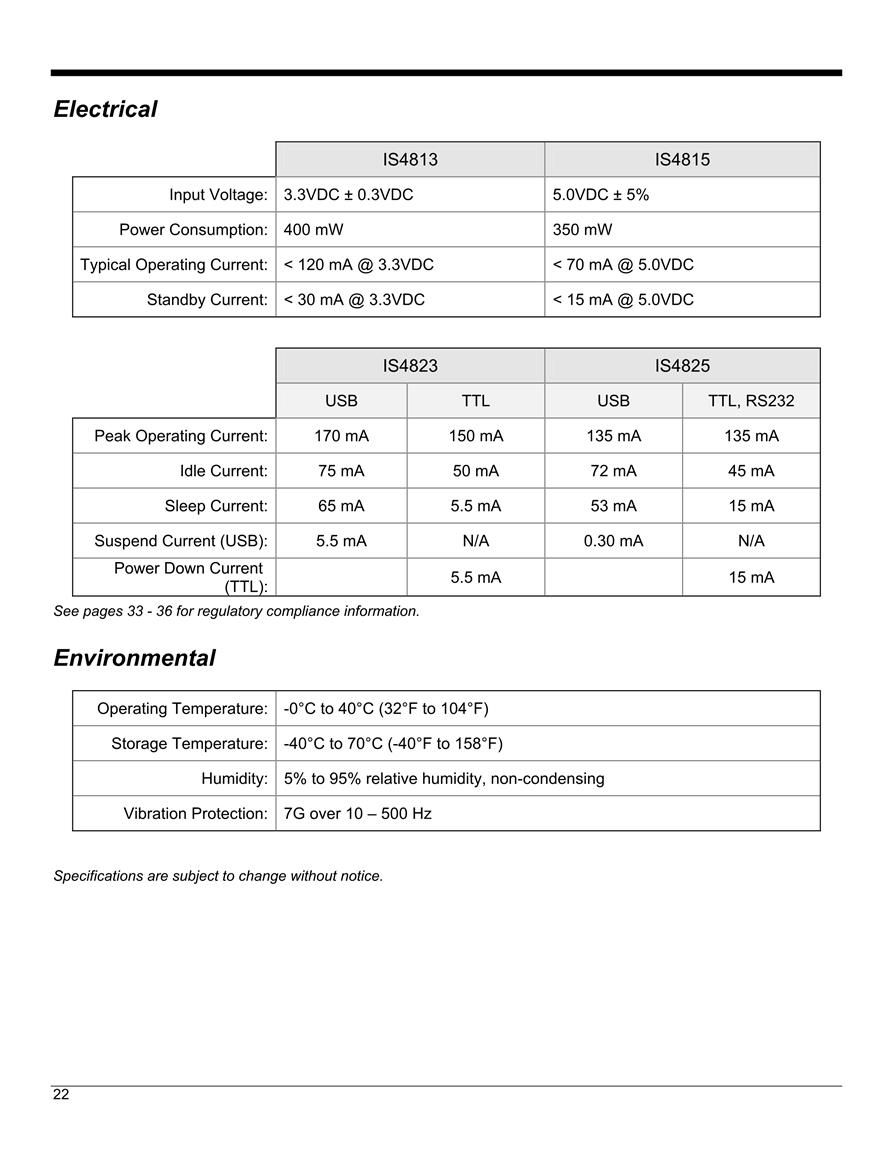 Electrical

| | IS4813 | IS4815 |
|---|---|---|
| Input Voltage: | 3.3VDC ± 0.3VDC | 5.0VDC ± 5% |
| Power Consumption: | 400 mW | 350 mW |
| Typical Operating Current: | < 120 mA @ 3.3VDC | < 70 mA @ 5.0VDC |
| Standby Current: | < 30 mA @ 3.3VDC | < 15 mA @ 5.0VDC |

| | IS4823 | | IS4825 | |
|---|---|---|---|---|
| | USB | TTL | USB | TTL, RS232 |
| Peak Operating Current: | 170 mA | 150 mA | 135 mA | 135 mA |
| Idle Current: | 75 mA | 50 mA | 72 mA | 45 mA |
| Sleep Current: | 65 mA | 5.5 mA | 53 mA | 15 mA |
| Suspend Current (USB): | 5.5 mA | N/A | 0.30 mA | N/A |
| Power Down Current (TTL): | | 5.5 mA | | 15 mA |

See pages 33 - 36 for regulatory compliance information.

Environmental

| | |
|---|---|
| Operating Temperature: | -0°C to 40°C (32°F to 104°F) |
| Storage Temperature: | -40°C to 70°C (-40°F to 158°F) |
| Humidity: | 5% to 95% relative humidity, non-condensing |
| Vibration Protection: | 7G over 10 – 500 Hz |

Specifications are subject to change without notice.

22